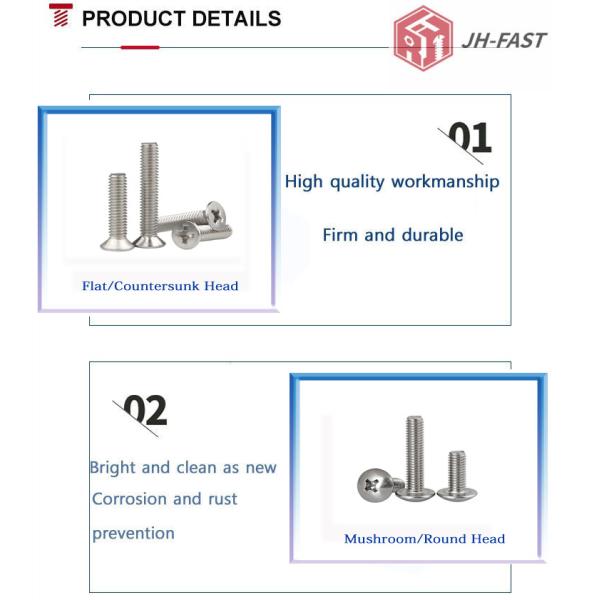 PRODUCT DETAILS

JH-FAST

Flat/Countersunk Head

01

High quality workmanship

Firm and durable

02

Bright and clean as new

Corrosion and rust prevention

Mushroom/Round Head